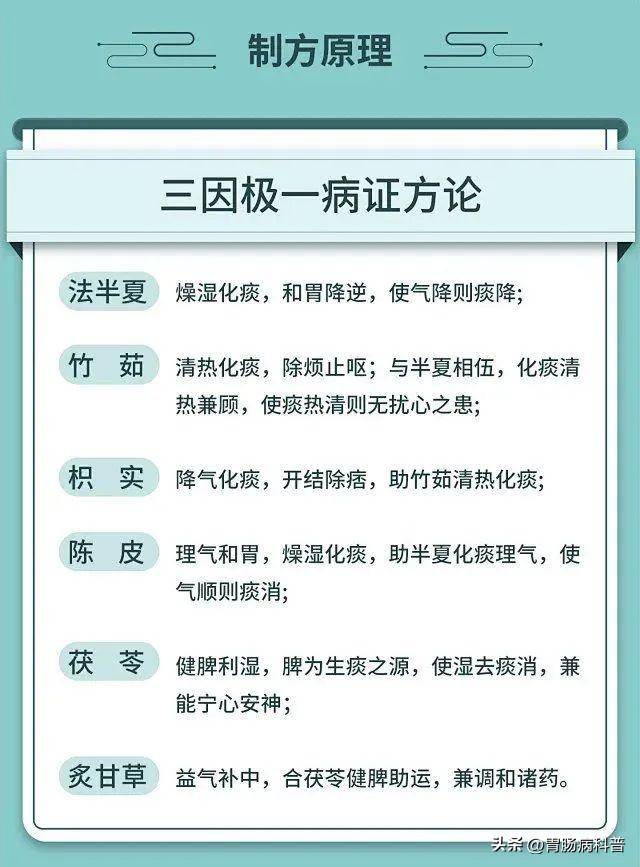 制方原理

三因极一病证方论

法半夏 燥湿化痰，和胃降逆，使气降则痰降;

竹 茹 清热化痰，除烦止呕；与半夏相伍，化痰清热兼顾，使痰热清则无扰心之患;

枳 实 降气化痰，开结除痞，助竹茹清热化痰;

陈 皮 理气和胃，燥湿化痰，助半夏化痰理气，使气顺则痰消;

茯 苓 健脾利湿，脾为生痰之源，使湿去痰消，兼能宁心安神；

炙甘草 益气补中，合茯苓健脾助运，兼调和诸药。

头条 @胃肠病科普